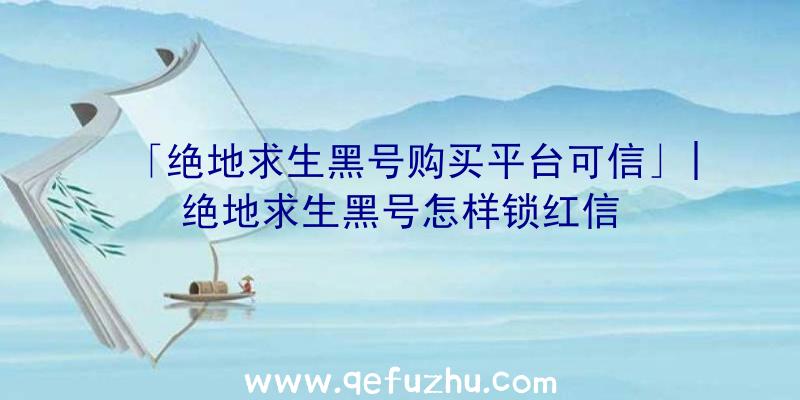 「绝地求生黑号购买平台可信」|绝地求生黑号怎样锁红信

www.qefuzhu.com